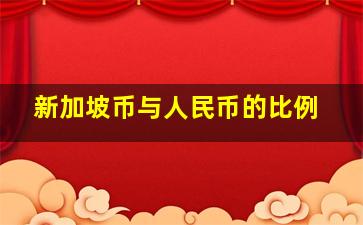 新加坡币与人民币的比例